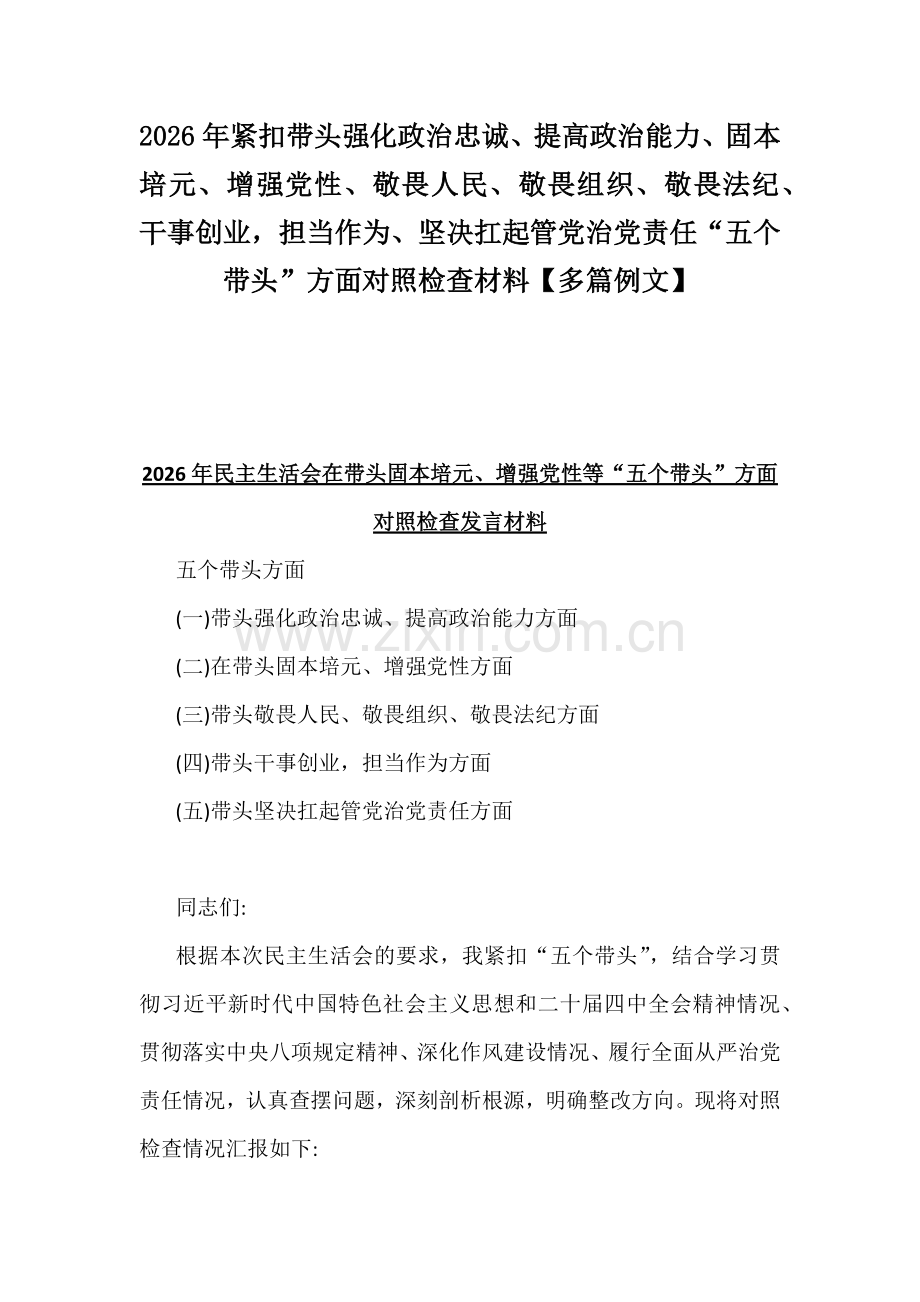 2026年紧扣带头强化政治忠诚、提高政治能力、固本培元、增强党性、敬畏人民、敬畏组织、敬畏法纪、干事创业，担当作为、坚决扛起管党治党责任“五个带头”方面对照检查材料【多篇例文】

2026年民主生活会在带头固本培元、增强党性等“五个带头”方面对照检查发言材料

五个带头方面

(一)带头强化政治忠诚、提高政治能力方面

(二)在带头固本培元、增强党性方面

(三)带头敬畏人民、敬畏组织、敬畏法纪方面

(四)带头干事创业，担当作为方面

(五)带头坚决扛起管党治党责任方面

www.zixin.com.cn

同志们:

根据本次民主生活会的要求，我紧扣“五个带头”，结合学习贯彻习近平新时代中国特色社会主义思想和二十届四中全会精神情况、贯彻落实中央八项规定精神、深化作风建设情况、履行全面从严治党责任情况，认真查摆问题，深刻剖析根源，明确整改方向。现将对照检查情况汇报如下: